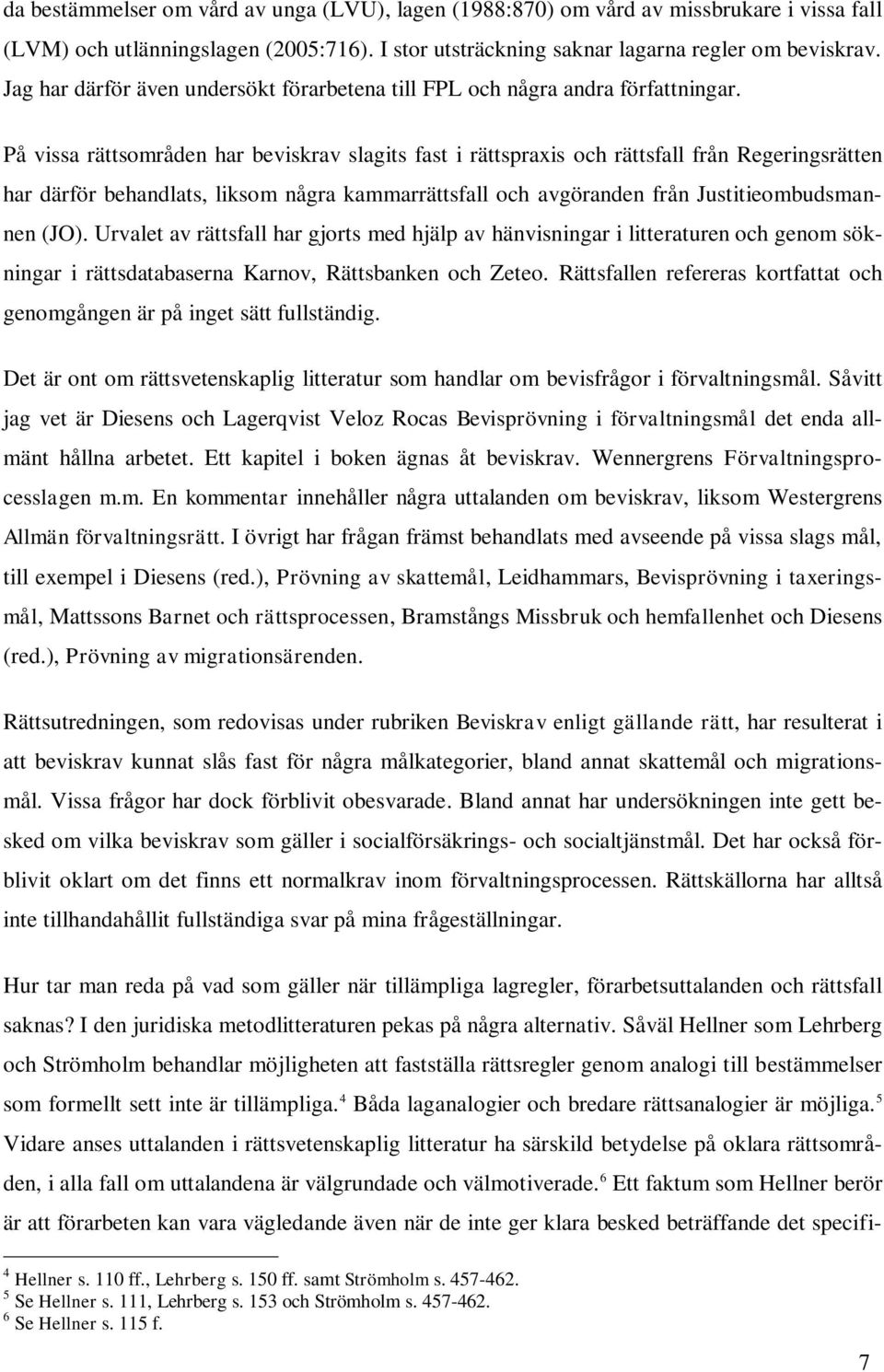 da bestämmelser om vård av unga (LVU), lagen (1988:870) om vård av missbrukare i vissa fall (LVM) och utlänningslagen (2005:716). I stor utsträckning saknar lagarna regler om beviskrav. Jag har därför även undersökt förarbetena till FPL och några andra författningar.

På vissa rättsområden har beviskrav slagits fast i rättspraxis och rättsfall från Regeringsrätten har därför behandlats, liksom några kammarrättsfall och avgöranden från Justitieombudsmannen (JO). Urvalet av rättsfall har gjorts med hjälp av hänvisningar i litteraturen och genom sökningar i rättsdatabaserna Karnov, Rättsbanken och Zeteo. Rättsfallen refereras kortfattat och genomgången är på inget sätt fullständig.

Det är ont om rättsvetenskaplig litteratur som handlar om bevisfrågor i förvaltningsmål. Såvitt jag vet är Diesens och Lagerqvist Veloz Rocas Bevisprövning i förvaltningsmål det enda allmänt hållna arbetet. Ett kapitel i boken ägnas åt beviskrav. Wennergrens Förvaltningsprocesslagen m.m. En kommentar innehåller några uttalanden om beviskrav, liksom Westergrens Allmän förvaltningsrätt. I övrigt har frågan främst behandlats med avseende på vissa slags mål, till exempel i Diesens (red.), Prövning av skattemål, Leidhammars, Bevisprövning i taxeringsmål, Mattssons Barnet och rättsprocessen, Bramstångs Missbruk och hemfallenhet och Diesens (red.), Prövning av migrationsärenden.

Rättsutredningen, som redovisas under rubriken Beviskrav enligt gällande rätt, har resulterat i att beviskrav kunnat slås fast för några målkategorier, bland annat skattemål och migrationsmål. Vissa frågor har dock förblivit obesvarade. Bland annat har undersökningen inte gett besked om vilka beviskrav som gäller i socialförsäkrings- och socialtjänstmål. Det har också förblivit oklart om det finns ett normalkrav inom förvaltningsprocessen. Rättskällorna har alltså inte tillhandahållit fullständiga svar på mina frågeställningar.

Hur tar man reda på vad som gäller när tillämpliga lagregler, förarbetsuttalanden och rättsfall saknas? I den juridiska metodlitteraturen pekas på några alternativ. Såväl Hellner som Lehrberg och Strömholm behandlar möjligheten att fastställa rättsregler genom analogi till bestämmelser som formellt sett inte är tillämpliga.$^4$ Båda laganalogier och bredare rättsanalogier är möjliga.$^5$ Vidare anses uttalanden i rättsvetenskaplig litteratur ha särskild betydelse på oklara rättsområden, i alla fall om uttalandena är välgrundade och välmotiverade.$^6$ Ett faktum som Hellner berör är att förarbeten kan vara vägledande även när de inte ger klara besked beträffande det specifi-

$^4$ Hellner s. 110 ff., Lehrberg s. 150 ff. samt Strömholm s. 457-462.
$^5$ Se Hellner s. 111, Lehrberg s. 153 och Strömholm s. 457-462.
$^6$ Se Hellner s. 115 f.

7